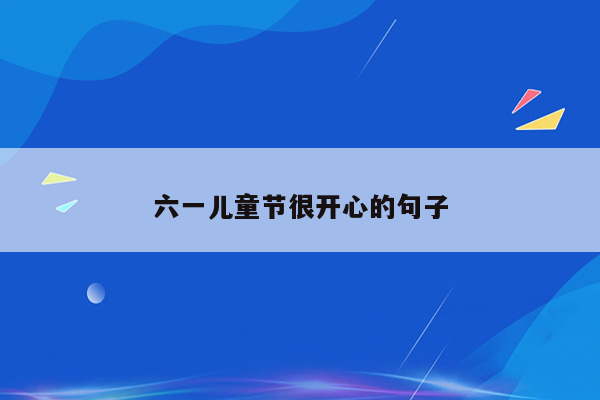 六一儿童节很开心的句子